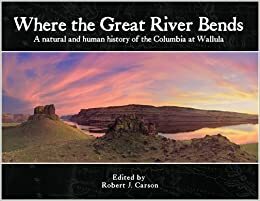 Where the Great River Bends
A natural and human history of the Columbia at Wallula

Edited by
Robert J. Carson